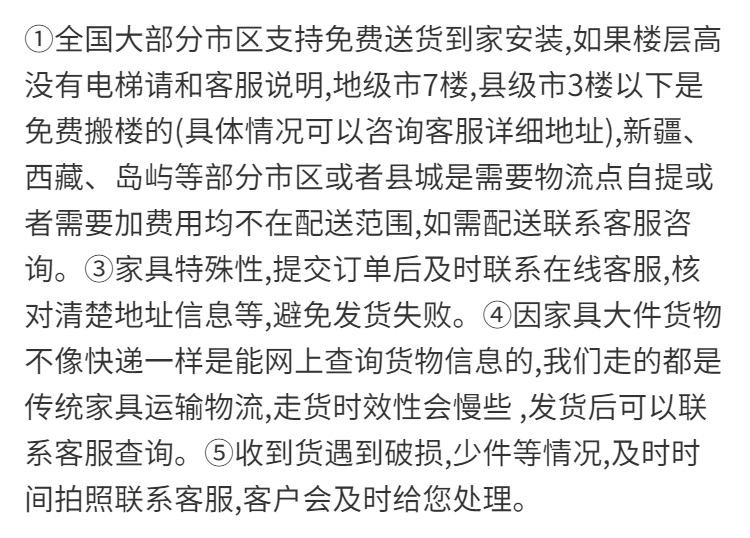 ①全国大部分市区支持免费送货到家安装,如果楼层高没有电梯请和客服说明,地级市7楼,县级市3楼以下是免费搬楼的(具体情况可以咨询客服详细地址),新疆、西藏、岛屿等部分市区或者县城是需要物流点自提或者需要加费用均不在配送范围,如需配送联系客服咨询。③家具特殊性,提交订单后及时联系在线客服,核对清楚地址信息等,避免发货失败。④因家具大件货物不像快递一样是能网上查询货物信息的,我们走的都是传统家具运输物流,走货时效性会慢些 ,发货后可以联系客服查询。⑤收到货遇到破损,少件等情况,及时时间拍照联系客服,客户会及时给您处理。